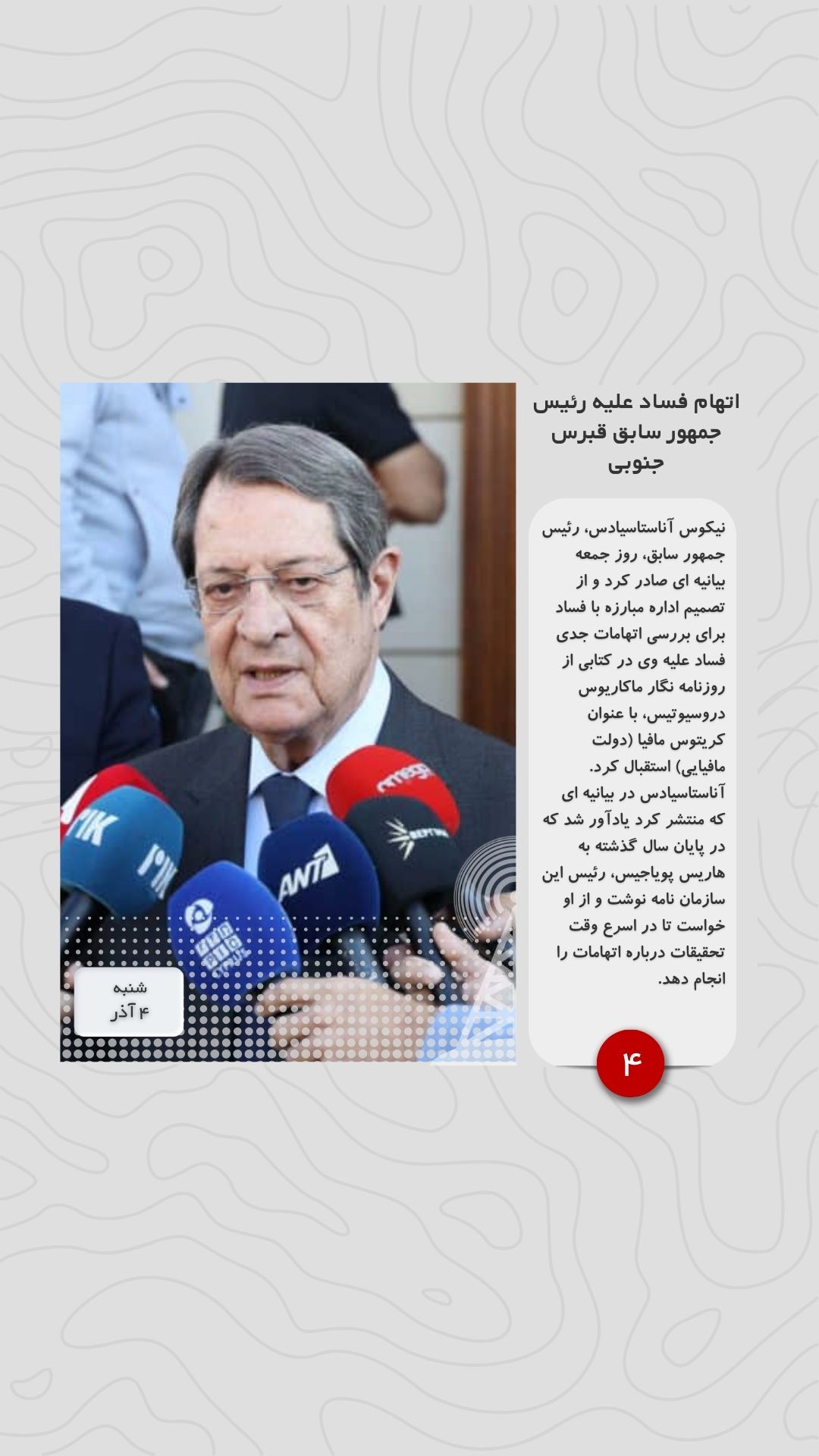 اتهام فساد علیه رئیس جمهور سابق قبرس جنوبی

نیکوس آناستاسیادس، رئیس جمهور سابق، روز جمعه بیانیه ای صادر کرد و از تصمیم اداره مبارزه با فساد برای بررسی اتهامات جدی فساد علیه وی در کتابی از روزنامه نگار ماکاریوس دروسیوتیس، با عنوان کریتوس مافیا (دولت مافیایی) استقبال کرد. آناستاسیادس در بیانیه ای که منتشر کرد یادآور شد که در پایان سال گذشته به هاریس پویاجیس، رئیس این سازمان نامه نوشت و از او خواست تا در اسرع وقت تحقیقات درباره اتهامات را انجام دهد.

۴

شنبه
۴ آذر